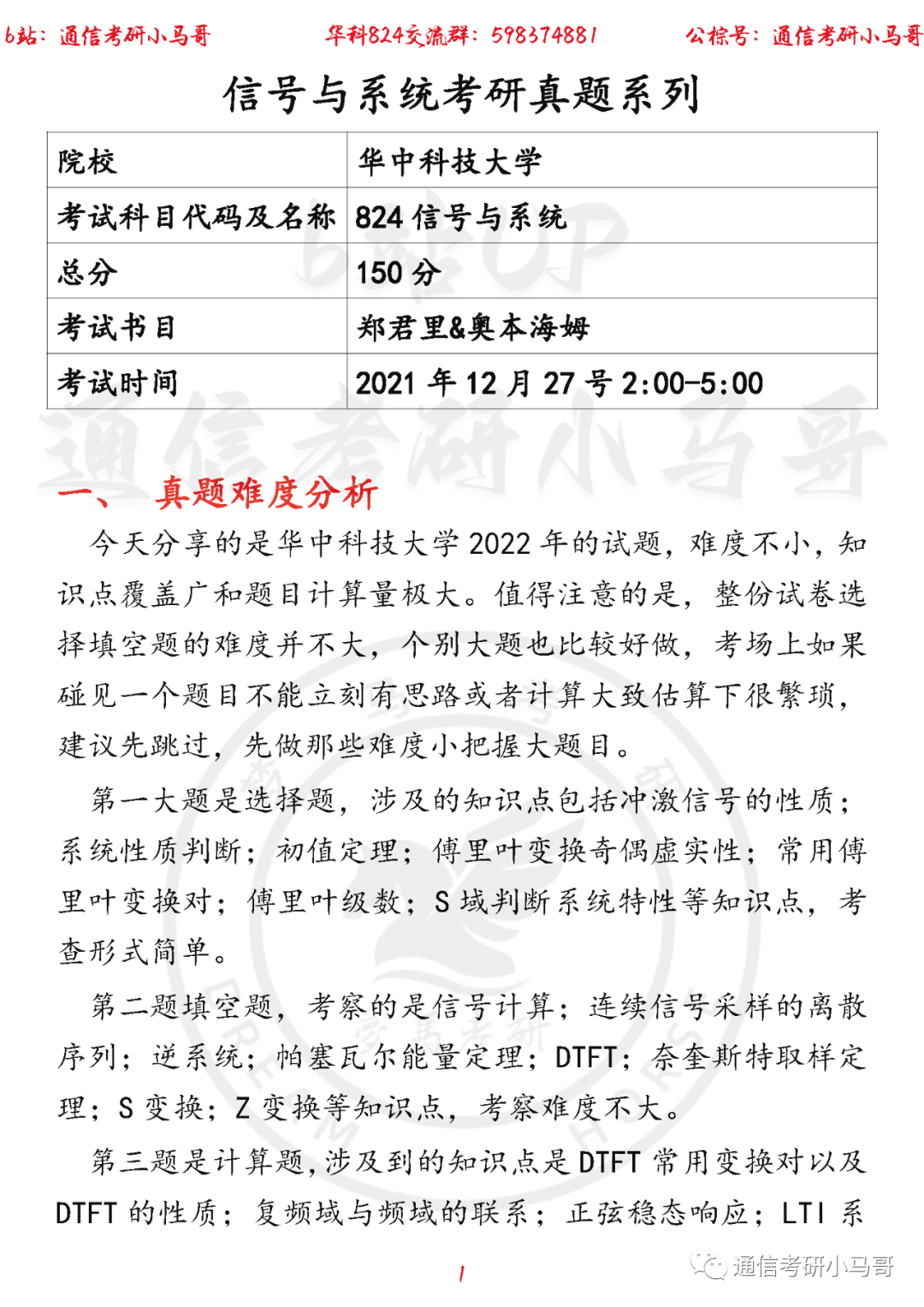 b站：通信考研小马哥　　华科824交流群：598374881　　公棕号：通信考研小马哥

信号与系统考研真题系列

| 院校 | 华中科技大学 |
|---|---|
| 考试科目代码及名称 | 824 信号与系统 |
| 总分 | 150 分 |
| 考试书目 | 郑君里&奥本海姆 |
| 考试时间 | 2021 年 12 月 27 号 2:00-5:00 |

通信考研小马哥

一、　真题难度分析

今天分享的是华中科技大学 2022 年的试题，难度不小，知识点覆盖广和题目计算量极大。值得注意的是，整份试卷选择填空题的难度并不大，个别大题也比较好做，考场上如果碰见一个题目不能立刻有思路或者计算大致估算下很繁琐，建议先跳过，先做那些难度小把握大题目。

第一大题是选择题，涉及的知识点包括冲激信号的性质；系统性质判断；初值定理；傅里叶变换奇偶虚实性；常用傅里叶变换对；傅里叶级数；S 域判断系统特性等知识点，考查形式简单。

第二题填空题，考察的是信号计算；连续信号采样的离散序列；逆系统；帕塞瓦尔能量定理；DTFT；奈奎斯特取样定理；S 变换；Z 变换等知识点，考察难度不大。

第三题是计算题，涉及到的知识点是 DTFT 常用变换对以及 DTFT 的性质；复频域与频域的联系；正弦稳态响应；LTI 系

1

通信考研小马哥